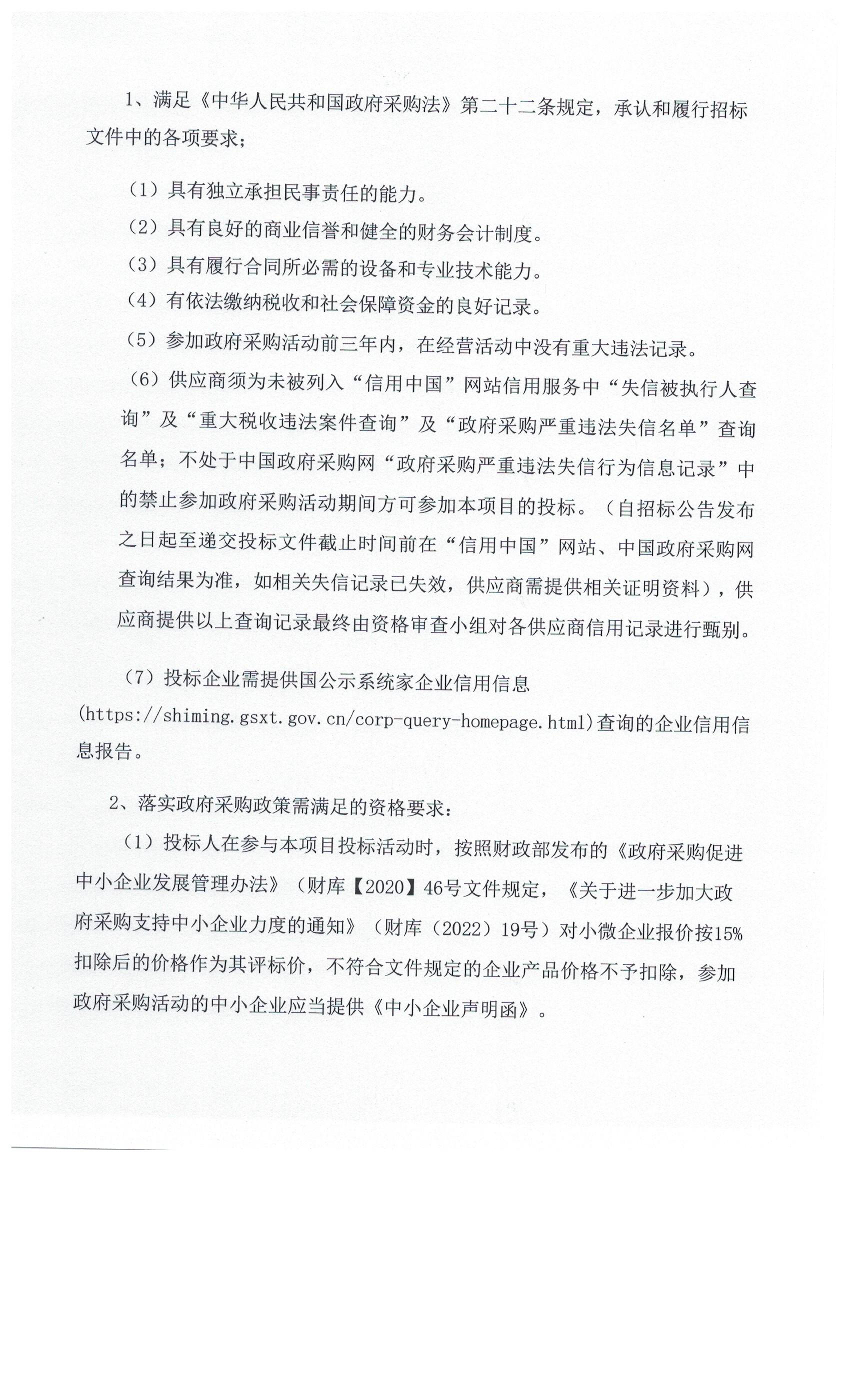 1、满足《中华人民共和国政府采购法》第二十二条规定，承认和履行招标文件中的各项要求；

（1）具有独立承担民事责任的能力。

（2）具有良好的商业信誉和健全的财务会计制度。

（3）具有履行合同所必需的设备和专业技术能力。

（4）有依法缴纳税收和社会保障资金的良好记录。

（5）参加政府采购活动前三年内，在经营活动中没有重大违法记录。

（6）供应商须为未被列入“信用中国”网站信用服务中“失信被执行人查询”及“重大税收违法案件查询”及“政府采购严重违法失信名单”查询名单；不处于中国政府采购网“政府采购严重违法失信行为信息记录”中的禁止参加政府采购活动期间方可参加本项目的投标。（自招标公告发布之日起至递交投标文件截止时间前在“信用中国”网站、中国政府采购网查询结果为准，如相关失信记录已失效，供应商需提供相关证明资料），供应商提供以上查询记录最终由资格审查小组对各供应商信用记录进行甄别。

（7）投标企业需提供国公示系统家企业信用信息(https://shiming.gsxt.gov.cn/corp-query-homepage.html)查询的企业信用信息报告。

2、落实政府采购政策需满足的资格要求：

（1）投标人在参与本项目投标活动时，按照财政部发布的《政府采购促进中小企业发展管理办法》（财库【2020】46号文件规定，《关于进一步加大政府采购支持中小企业力度的通知》（财库（2022）19号）对小微企业报价按15%扣除后的价格作为其评标价，不符合文件规定的企业产品价格不予扣除，参加政府采购活动的中小企业应当提供《中小企业声明函》。